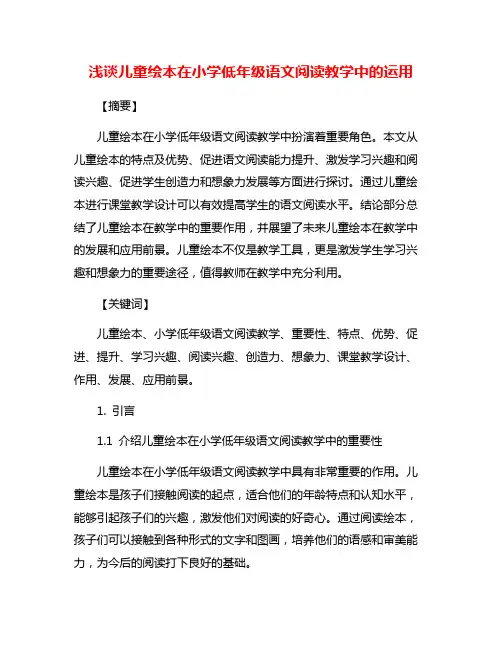 浅谈儿童绘本在小学低年级语文阅读教学中的运用

【摘要】

儿童绘本在小学低年级语文阅读教学中扮演着重要角色。本文从儿童绘本的特点及优势、促进语文阅读能力提升、激发学习兴趣和阅读兴趣、促进学生创造力和想象力发展等方面进行探讨。通过儿童绘本进行课堂教学设计可以有效提高学生的语文阅读水平。结论部分总结了儿童绘本在教学中的重要作用，并展望了未来儿童绘本在教学中的发展和应用前景。儿童绘本不仅是教学工具，更是激发学生学习兴趣和想象力的重要途径，值得教师在教学中充分利用。

【关键词】

儿童绘本、小学低年级语文阅读教学、重要性、特点、优势、促进、提升、学习兴趣、阅读兴趣、创造力、想象力、课堂教学设计、作用、发展、应用前景。

1. 引言

1.1 介绍儿童绘本在小学低年级语文阅读教学中的重要性

儿童绘本在小学低年级语文阅读教学中具有非常重要的作用。儿童绘本是孩子们接触阅读的起点，适合他们的年龄特点和认知水平，能够引起孩子们的兴趣，激发他们对阅读的好奇心。通过阅读绘本，孩子们可以接触到各种形式的文字和图画，培养他们的语感和审美能力，为今后的阅读打下良好的基础。